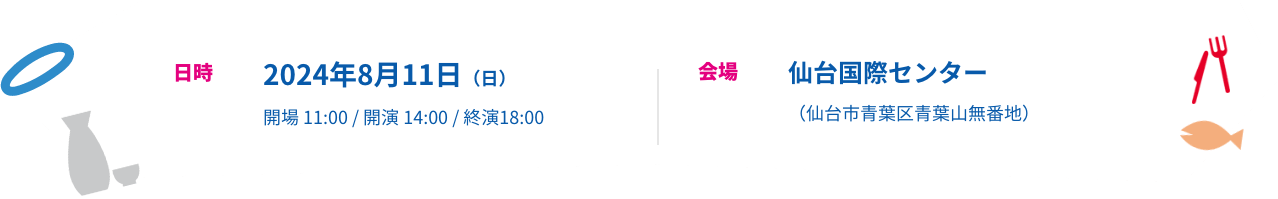 日時

2024年8月11日（日）

開場 11:00 / 開演 14:00 / 終演18:00

会場

仙台国際センター

（仙台市青葉区青葉山無番地）